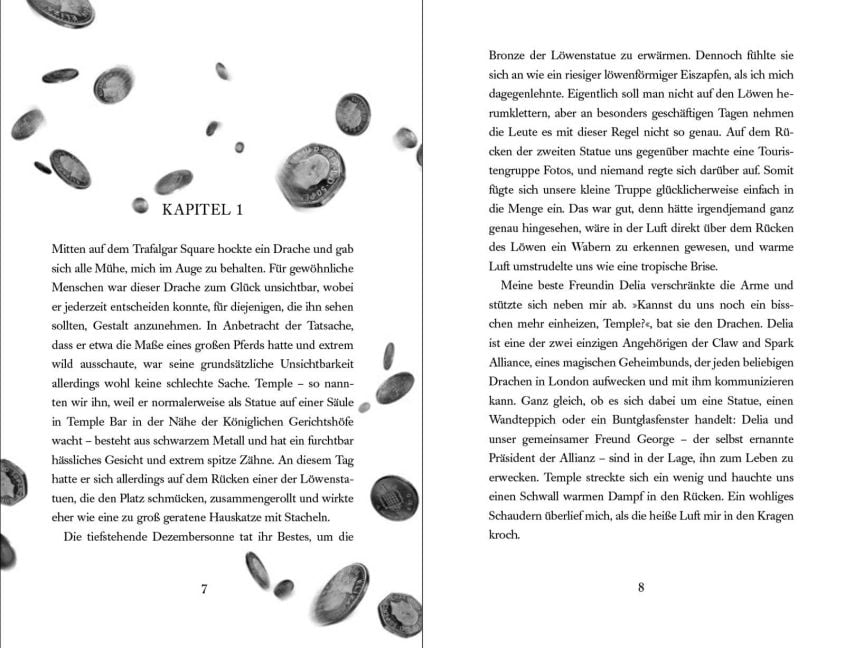 KAPITEL 1

Mitten auf dem Trafalgar Square hockte ein Drache und gab sich alle Mühe, mich im Auge zu behalten. Für gewöhnliche Menschen war dieser Drache zum Glück unsichtbar, wobei er jederzeit entscheiden konnte, für diejenigen, die ihn sehen sollten, Gestalt anzunehmen. In Anbetracht der Tatsache, dass er etwa die Maße eines großen Pferds hatte und extrem wild ausschaute, war seine grundsätzliche Unsichtbarkeit allerdings wohl keine schlechte Sache. Temple – so nannten wir ihn, weil er normalerweise als Statue auf einer Säule in Temple Bar in der Nähe der Königlichen Gerichtshöfe wacht – besteht aus schwarzem Metall und hat ein furchtbar hässliches Gesicht und extrem spitze Zähne. An diesem Tag hatte er sich allerdings auf dem Rücken einer der Löwenstatuen, die den Platz schmücken, zusammengerollt und wirkte eher wie eine zu groß geratene Hauskatze mit Stacheln.

Die tiefstehende Dezembersonne tat ihr Bestes, um die

7

Bronze der Löwenstatue zu erwärmen. Dennoch fühlte sie sich an wie ein riesiger löwenförmiger Eiszapfen, als ich mich dagegenlehnte. Eigentlich soll man nicht auf den Löwen herumklettern, aber an besonders geschäftigen Tagen nehmen die Leute es mit dieser Regel nicht so genau. Auf dem Rücken der zweiten Statue uns gegenüber machte eine Touristengruppe Fotos, und niemand regte sich darüber auf. Somit fügte sich unsere kleine Truppe glücklicherweise einfach in die Menge ein. Das war gut, denn hätte irgendjemand ganz genau hingesehen, wäre in der Luft direkt über dem Rücken des Löwen ein Wabern zu erkennen gewesen, und warme Luft umstrudelte uns wie eine tropische Brise.

Meine beste Freundin Delia verschränkte die Arme und stützte sich neben mir ab. »Kannst du uns noch ein bisschen mehr einheizen, Temple?«, bat sie den Drachen. Delia ist eine der zwei einzigen Angehörigen der Claw and Spark Alliance, eines magischen Geheimbunds, der jeden beliebigen Drachen in London aufwecken und mit ihm kommunizieren kann. Ganz gleich, ob es sich dabei um eine Statue, einen Wandteppich oder ein Buntglasfenster handelt: Delia und unser gemeinsamer Freund George – der selbst ernannte Präsident der Allianz – sind in der Lage, ihn zum Leben zu erwecken. Temple streckte sich ein wenig und hauchte uns einen Schwall warmen Dampf in den Rücken. Ein wohliges Schaudern überlief mich, als die heiße Luft mir in den Kragen kroch.

8